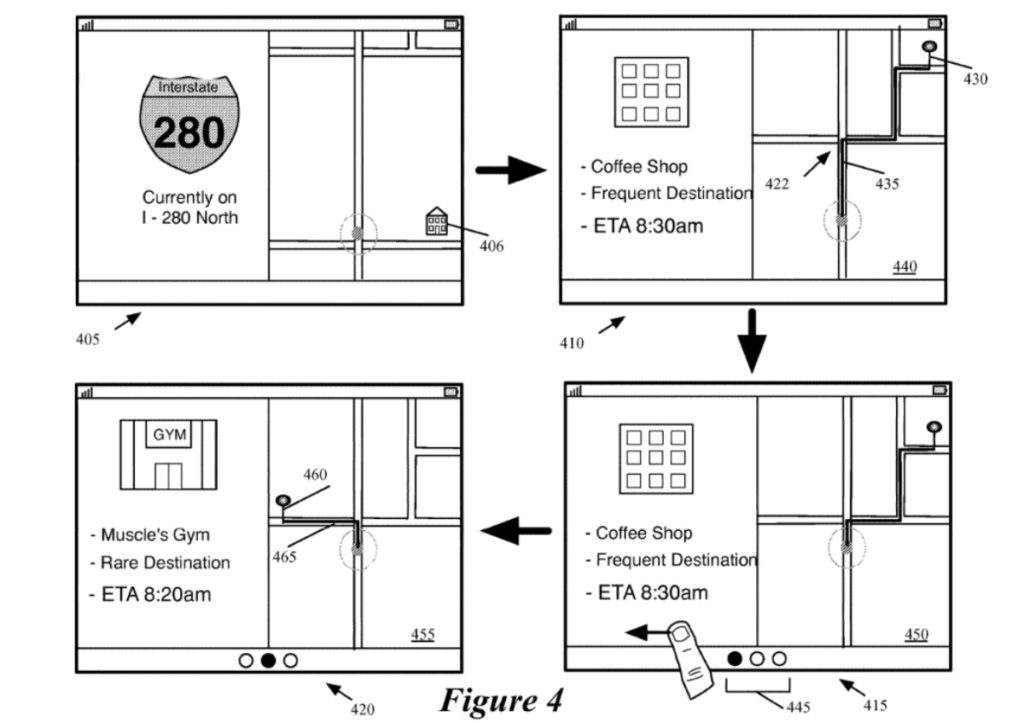 Interstate
280
Currently on I - 280 North
406
405

- Coffee Shop
- Frequent Destination
- ETA 8:30am
430
422
435
440
410

GYM
- Muscle's Gym
- Rare Destination
- ETA 8:20am
460
465
455
420

- Coffee Shop
- Frequent Destination
- ETA 8:30am
450
445
415

Figure 4